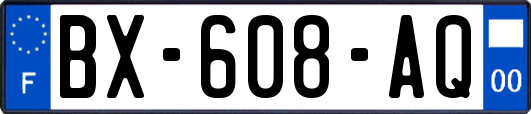 F
BX-608-AQ
00